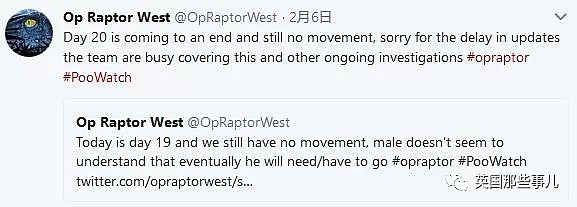 Op Raptor West @OpRaptorWest · 2月6日

Day 20 is coming to an end and still no movement, sorry for the delay in updates the team are busy covering this and other ongoing investigations #opraptor #PooWatch

Op Raptor West @OpRaptorWest

Today is day 19 and we still have no movement, male doesn't seem to understand that eventually he will need/have to go #opraptor #PooWatch twitter.com/opraptorwest/s...

英国那些事儿